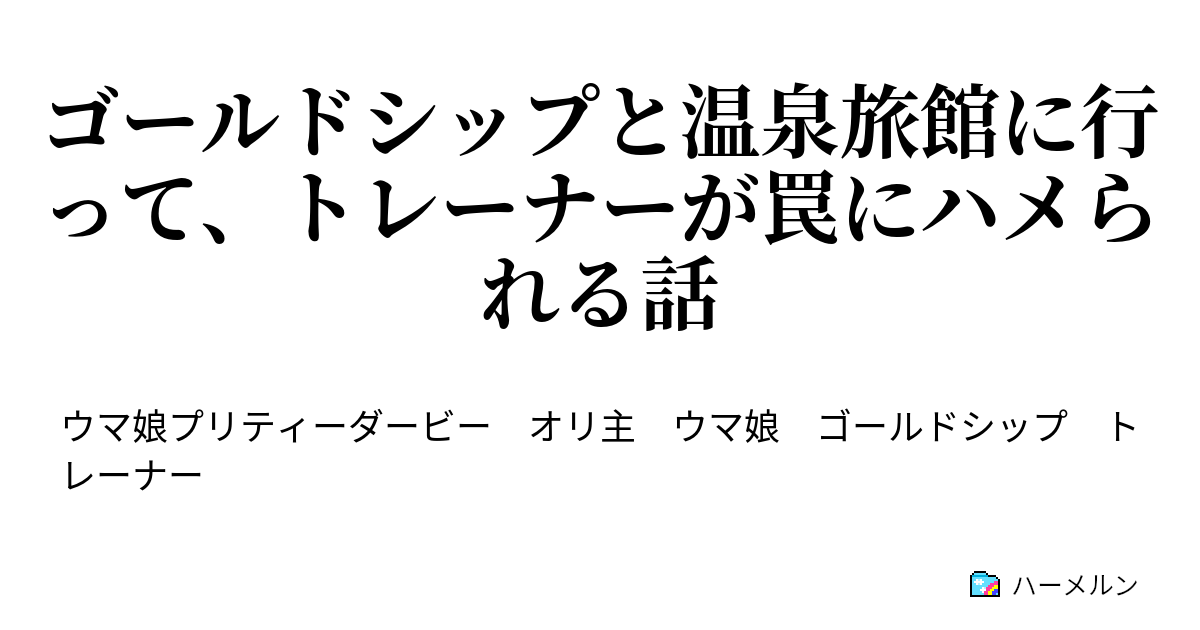 ゴールドシップと温泉旅館に行って、トレーナーが罠にハメられる話

ウマ娘プリティーダービー　オリ主　ウマ娘　ゴールドシップ　トレーナー

ハーメルン